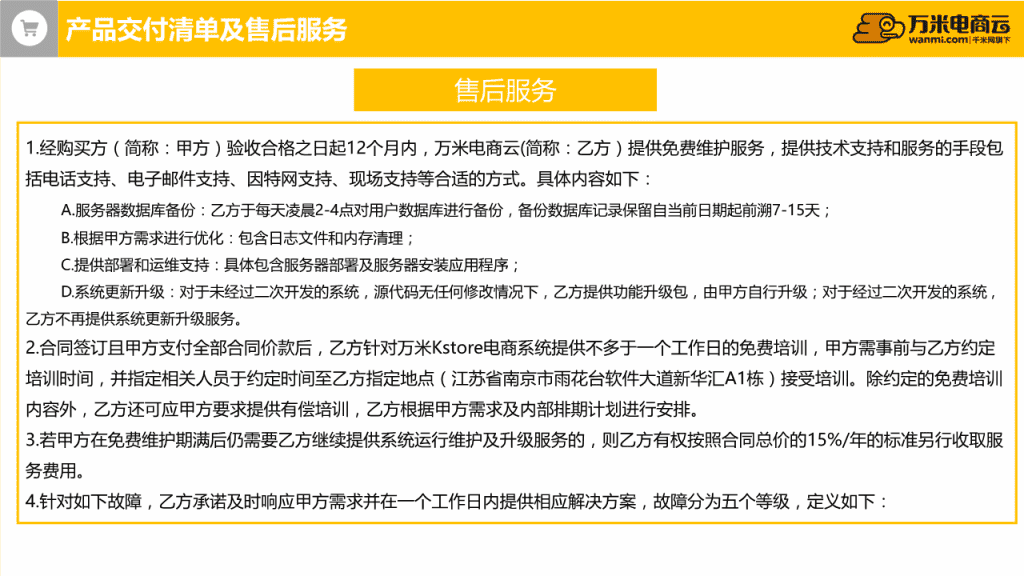 产品交付清单及售后服务

万米电商云
wanmi.com | 千米网旗下

售后服务

1.经购买方（简称：甲方）验收合格之日起12个月内，万米电商云(简称：乙方）提供免费维护服务，提供技术支持和服务的手段包括电话支持、电子邮件支持、因特网支持、现场支持等合适的方式。具体内容如下：

A.服务器数据库备份：乙方于每天凌晨2-4点对用户数据库进行备份，备份数据库记录保留自当前日期起前溯7-15天；

B.根据甲方需求进行优化：包含日志文件和内存清理；

C.提供部署和运维支持：具体包含服务器部署及服务器安装应用程序；

D.系统更新升级：对于未经过二次开发的系统，源代码无任何修改情况下，乙方提供功能升级包，由甲方自行升级；对于经过二次开发的系统，乙方不再提供系统更新升级服务。

2.合同签订且甲方支付全部合同价款后，乙方针对万米Kstore电商系统提供不多于一个工作日的免费培训，甲方需事前与乙方约定培训时间，并指定相关人员于约定时间至乙方指定地点（江苏省南京市雨花台软件大道新华汇A1栋）接受培训。除约定的免费培训内容外，乙方还可应甲方要求提供有偿培训，乙方根据甲方需求及内部排期计划进行安排。

3.若甲方在免费维护期满后仍需要乙方继续提供系统运行维护及升级服务的，则乙方有权按照合同总价的15%/年的标准另行收取服务费用。

4.针对如下故障，乙方承诺及时响应甲方需求并在一个工作日内提供相应解决方案，故障分为五个等级，定义如下：